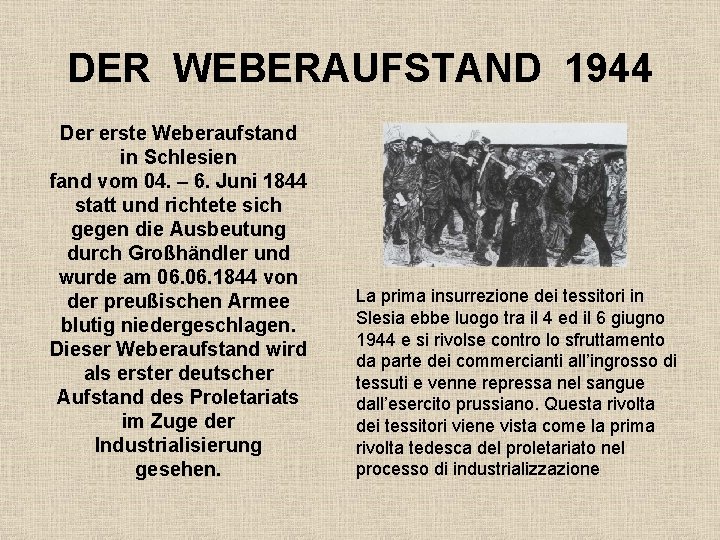 DER WEBERAUFSTAND 1944

Der erste Weberaufstand in Schlesien fand vom 04. – 6. Juni 1844 statt und richtete sich gegen die Ausbeutung durch Großhändler und wurde am 06.06.1844 von der preußischen Armee blutig niedergeschlagen. Dieser Weberaufstand wird als erster deutscher Aufstand des Proletariats im Zuge der Industrialisierung gesehen.

La prima insurrezione dei tessitori in Slesia ebbe luogo tra il 4 ed il 6 giugno 1944 e si rivolse contro lo sfruttamento da parte dei commercianti all'ingrosso di tessuti e venne repressa nel sangue dall'esercito prussiano. Questa rivolta dei tessitori viene vista come la prima rivolta tedesca del proletariato nel processo di industrializzazione